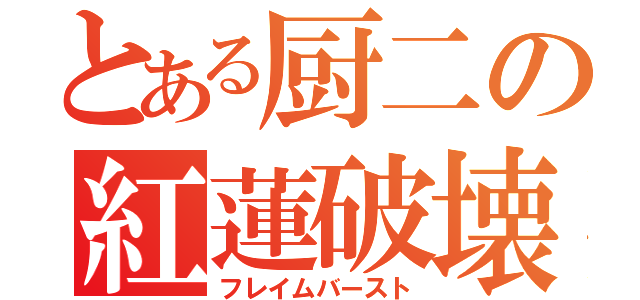 とある厨二の
紅蓮破壊
フレイムバースト